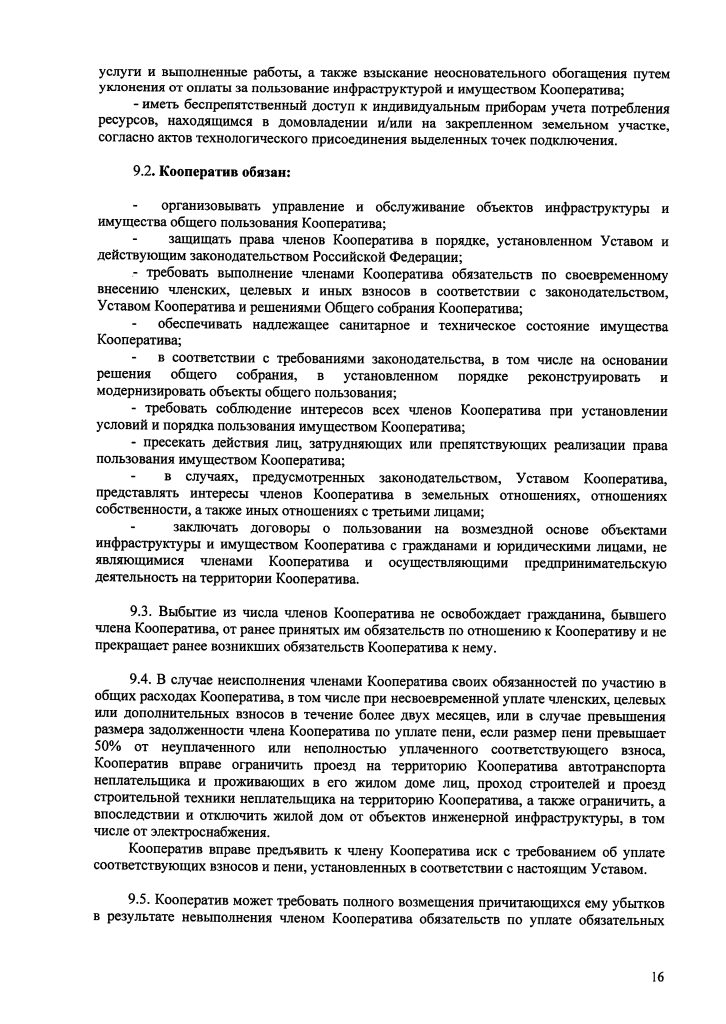 услуги и выполненные работы, а также взыскание неосновательного обогащения путем уклонения от оплаты за пользование инфраструктурой и имуществом Кооператива;
- иметь беспрепятственный доступ к индивидуальным приборам учета потребления ресурсов, находящимся в домовладении и/или на закрепленном земельном участке, согласно актов технологического присоединения выделенных точек подключения.

9.2. Кооператив обязан:

- организовывать управление и обслуживание объектов инфраструктуры и имущества общего пользования Кооператива;
- защищать права членов Кооператива в порядке, установленном Уставом и действующим законодательством Российской Федерации;
- требовать выполнение членами Кооператива обязательств по своевременному внесению членских, целевых и иных взносов в соответствии с законодательством, Уставом Кооператива и решениями Общего собрания Кооператива;
- обеспечивать надлежащее санитарное и техническое состояние имущества Кооператива;
- в соответствии с требованиями законодательства, в том числе на основании решения общего собрания, в установленном порядке реконструировать и модернизировать объекты общего пользования;
- требовать соблюдение интересов всех членов Кооператива при установлении условий и порядка пользования имуществом Кооператива;
- пресекать действия лиц, затрудняющих или препятствующих реализации права пользования имуществом Кооператива;
- в случаях, предусмотренных законодательством, Уставом Кооператива, представлять интересы членов Кооператива в земельных отношениях, отношениях собственности, а также иных отношениях с третьими лицами;
- заключать договоры о пользовании на возмездной основе объектами инфраструктуры и имуществом Кооператива с гражданами и юридическими лицами, не являющимися членами Кооператива и осуществляющими предпринимательскую деятельность на территории Кооператива.

9.3. Выбытие из числа членов Кооператива не освобождает гражданина, бывшего члена Кооператива, от ранее принятых им обязательств по отношению к Кооперативу и не прекращает ранее возникших обязательств Кооператива к нему.

9.4. В случае неисполнения членами Кооператива своих обязанностей по участию в общих расходах Кооператива, в том числе при несвоевременной уплате членских, целевых или дополнительных взносов в течение более двух месяцев, или в случае превышения размера задолженности члена Кооператива по уплате пени, если размер пени превышает 50% от неуплаченного или неполностью уплаченного соответствующего взноса, Кооператив вправе ограничить проезд на территорию Кооператива автотранспорта неплательщика и проживающих в его жилом доме лиц, проход строителей и проезд строительной техники неплательщика на территорию Кооператива, а также ограничить, а впоследствии и отключить жилой дом от объектов инженерной инфраструктуры, в том числе от электроснабжения.
Кооператив вправе предъявить к члену Кооператива иск с требованием об уплате соответствующих взносов и пени, установленных в соответствии с настоящим Уставом.

9.5. Кооператив может требовать полного возмещения причитающихся ему убытков в результате невыполнения членом Кооператива обязательств по уплате обязательных

16